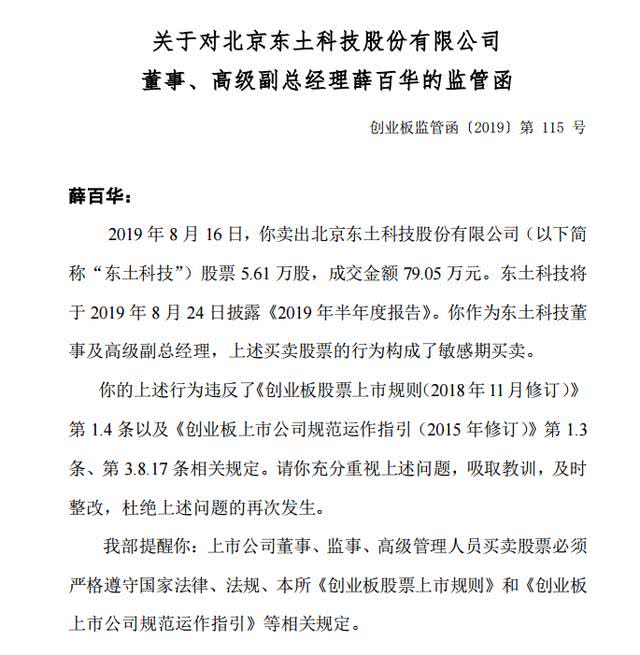 关于对北京东土科技股份有限公司
董事、高级副总经理薛百华的监管函

创业板监管函〔2019〕第 115 号

薛百华：

2019 年 8 月 16 日，你卖出北京东土科技股份有限公司（以下简称“东土科技”）股票 5.61 万股，成交金额 79.05 万元。东土科技将于 2019 年 8 月 24 日披露《2019 年半年度报告》。你作为东土科技董事及高级副总经理，上述买卖股票的行为构成了敏感期买卖。

你的上述行为违反了《创业板股票上市规则（2018 年 11 月修订）》第 1.4 条以及《创业板上市公司规范运作指引（2015 年修订）》第 1.3 条、第 3.8.17 条相关规定。请你充分重视上述问题，吸取教训，及时整改，杜绝上述问题的再次发生。

我部提醒你：上市公司董事、监事、高级管理人员买卖股票必须严格遵守国家法律、法规、本所《创业板股票上市规则》和《创业板上市公司规范运作指引》等相关规定。